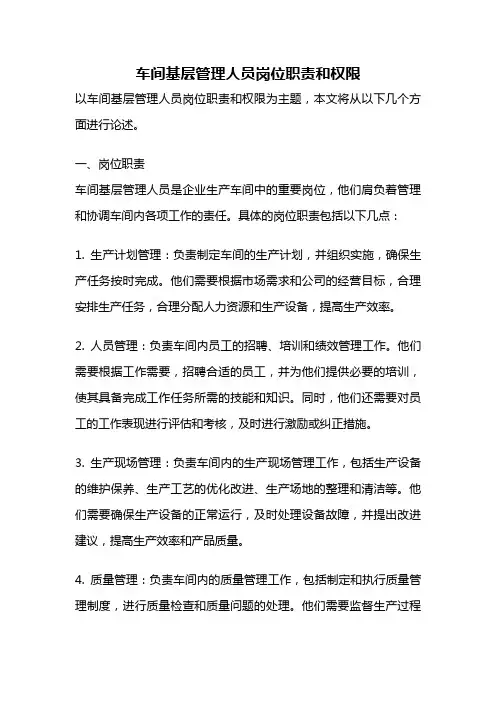 车间基层管理人员岗位职责和权限

以车间基层管理人员岗位职责和权限为主题，本文将从以下几个方面进行论述。

一、岗位职责

车间基层管理人员是企业生产车间中的重要岗位，他们肩负着管理和协调车间内各项工作的责任。具体的岗位职责包括以下几点：

1. 生产计划管理：负责制定车间的生产计划，并组织实施，确保生产任务按时完成。他们需要根据市场需求和公司的经营目标，合理安排生产任务，合理分配人力资源和生产设备，提高生产效率。

2. 人员管理：负责车间内员工的招聘、培训和绩效管理工作。他们需要根据工作需要，招聘合适的员工，并为他们提供必要的培训，使其具备完成工作任务所需的技能和知识。同时，他们还需要对员工的工作表现进行评估和考核，及时进行激励或纠正措施。

3. 生产现场管理：负责车间内的生产现场管理工作，包括生产设备的维护保养、生产工艺的优化改进、生产场地的整理和清洁等。他们需要确保生产设备的正常运行，及时处理设备故障，并提出改进建议，提高生产效率和产品质量。

4. 质量管理：负责车间内的质量管理工作，包括制定和执行质量管理制度，进行质量检查和质量问题的处理。他们需要监督生产过程